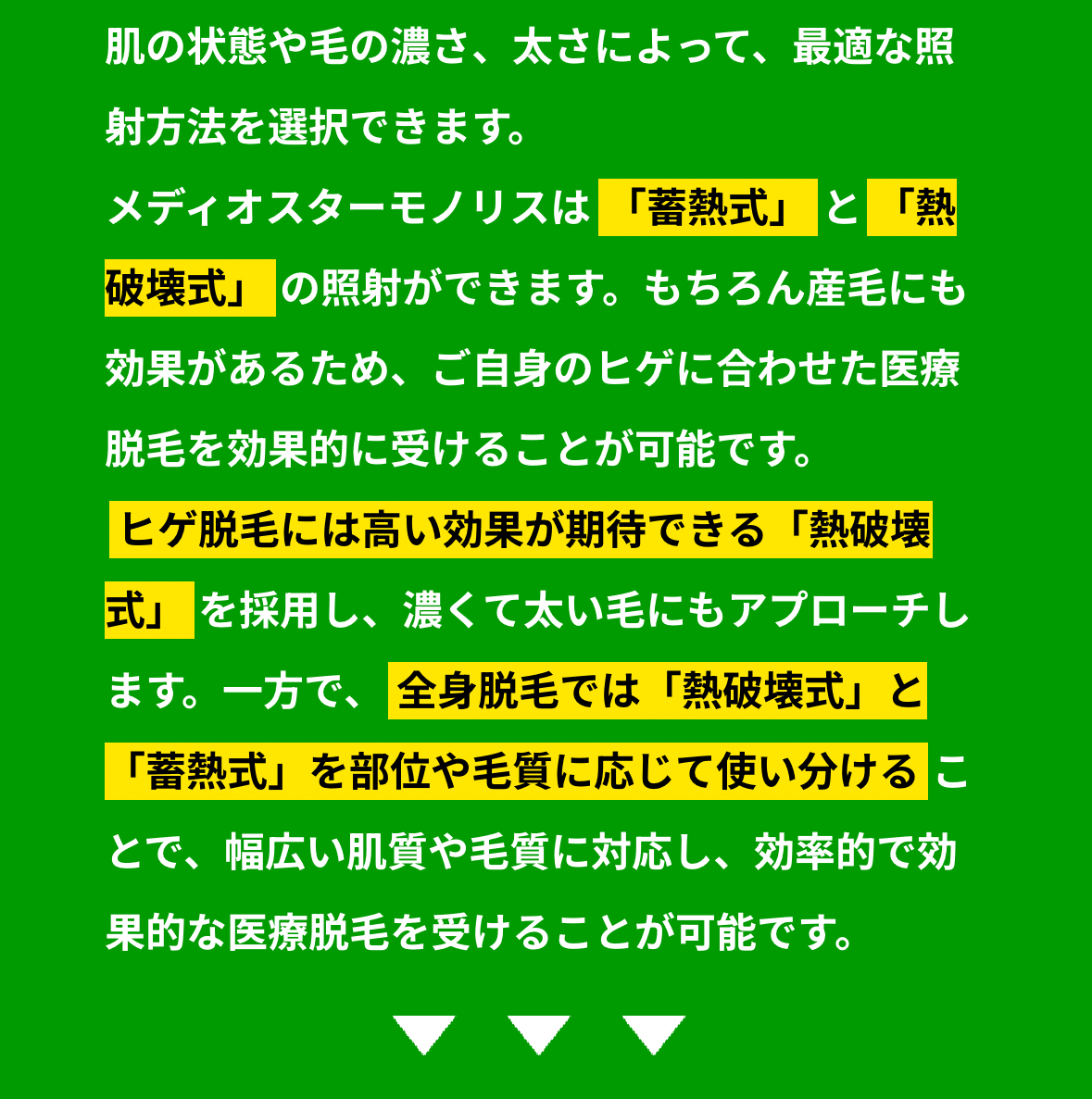 肌の状態や毛の濃さ、太さによって、最適な照射方法を選択できます。
メディオスターモノリスは「蓄熱式」と「熱破壊式」の照射ができます。もちろん産毛にも効果があるため、ご自身のヒゲに合わせた医療脱毛を効果的に受けることが可能です。
ヒゲ脱毛には高い効果が期待できる「熱破壊式」を採用し、濃くて太い毛にもアプローチします。一方で、全身脱毛では「熱破壊式」と「蓄熱式」を部位や毛質に応じて使い分けることで、幅広い肌質や毛質に対応し、効率的で効果的な医療脱毛を受けることが可能です。